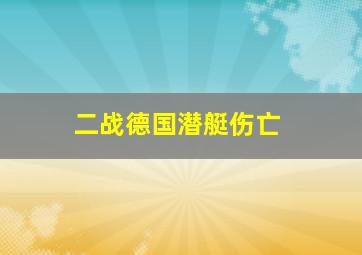 二战德国潜艇伤亡